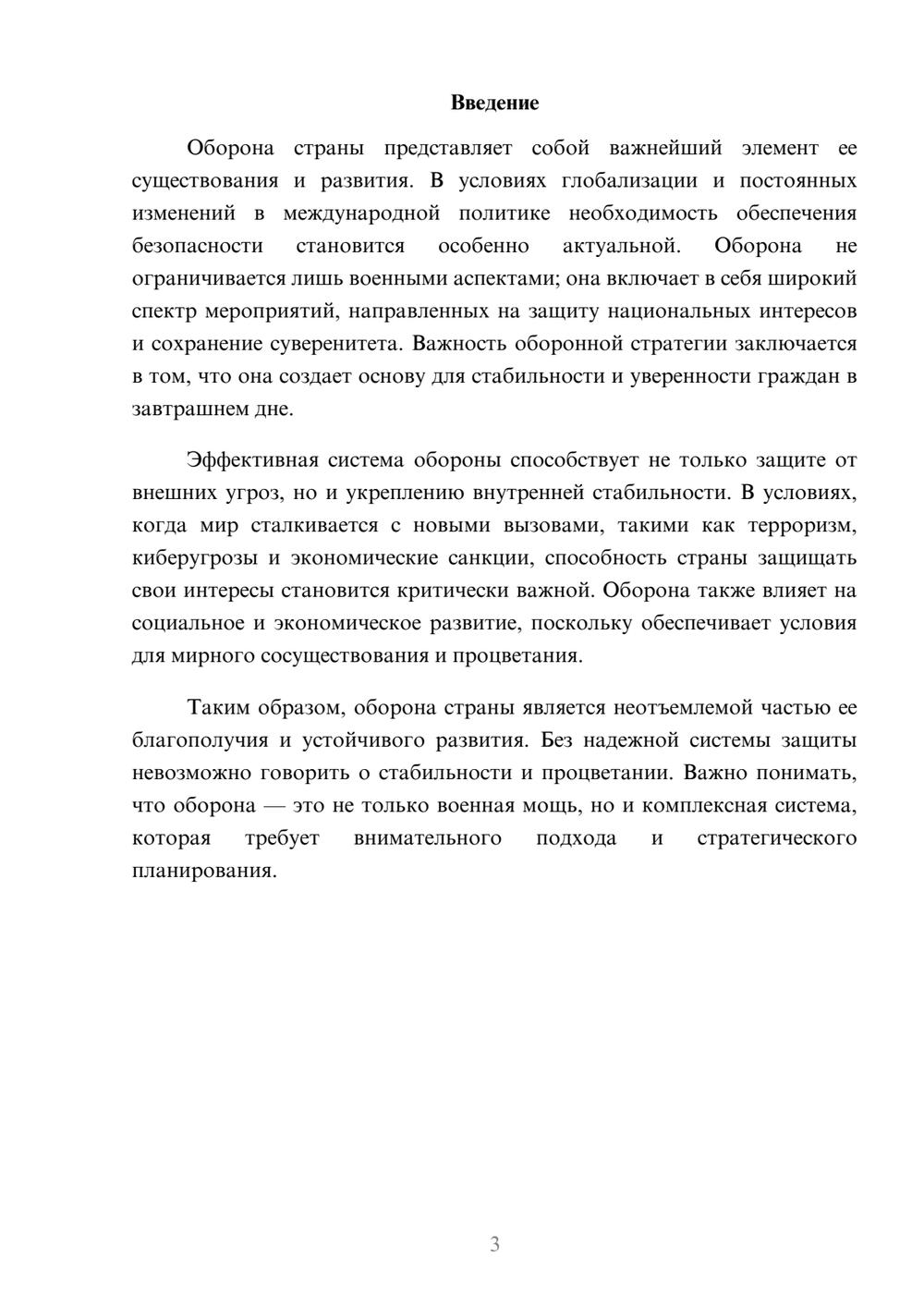 Введение

Оборона страны представляет собой важнейший элемент ее существования и развития. В условиях глобализации и постоянных изменений в международной политике необходимость обеспечения безопасности становится особенно актуальной. Оборона не ограничивается лишь военными аспектами; она включает в себя широкий спектр мероприятий, направленных на защиту национальных интересов и сохранение суверенитета. Важность оборонной стратегии заключается в том, что она создает основу для стабильности и уверенности граждан в завтрашнем дне.

Эффективная система обороны способствует не только защите от внешних угроз, но и укреплению внутренней стабильности. В условиях, когда мир сталкивается с новыми вызовами, такими как терроризм, киберугрозы и экономические санкции, способность страны защищать свои интересы становится критически важной. Оборона также влияет на социальное и экономическое развитие, поскольку обеспечивает условия для мирного сосуществования и процветания.

Таким образом, оборона страны является неотъемлемой частью ее благополучия и устойчивого развития. Без надежной системы защиты невозможно говорить о стабильности и процветании. Важно понимать, что оборона — это не только военная мощь, но и комплексная система, которая требует внимательного подхода и стратегического планирования.

3